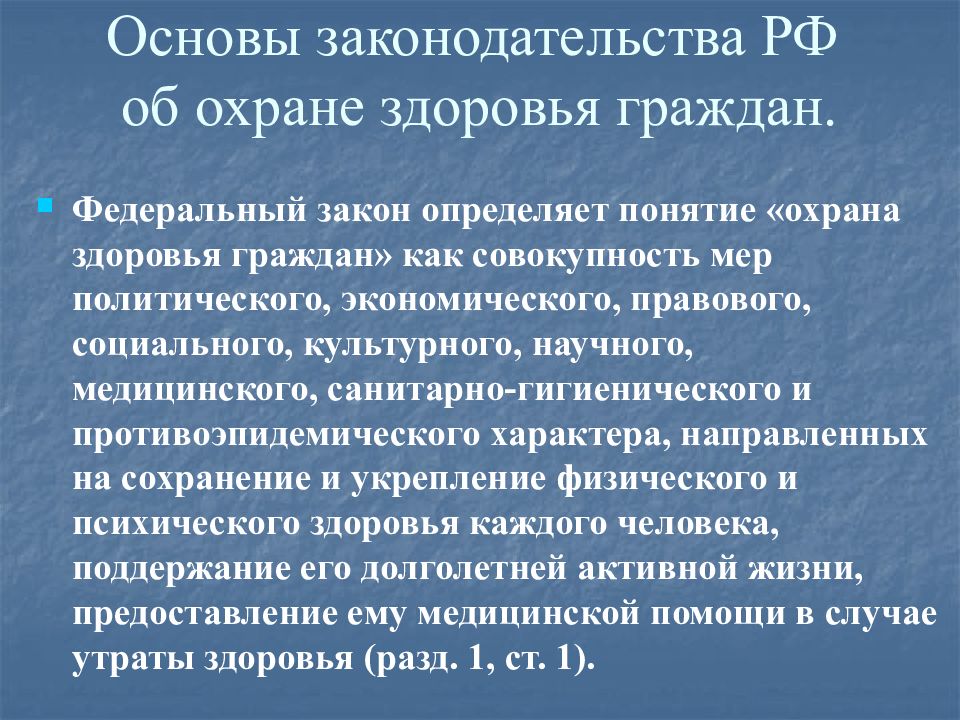 Основы законодательства РФ об охране здоровья граждан.

Федеральный закон определяет понятие «охрана здоровья граждан» как совокупность мер политического, экономического, правового, социального, культурного, научного, медицинского, санитарно-гигиенического и противоэпидемического характера, направленных на сохранение и укрепление физического и психического здоровья каждого человека, поддержание его долголетней активной жизни, предоставление ему медицинской помощи в случае утраты здоровья (разд. 1, ст. 1).